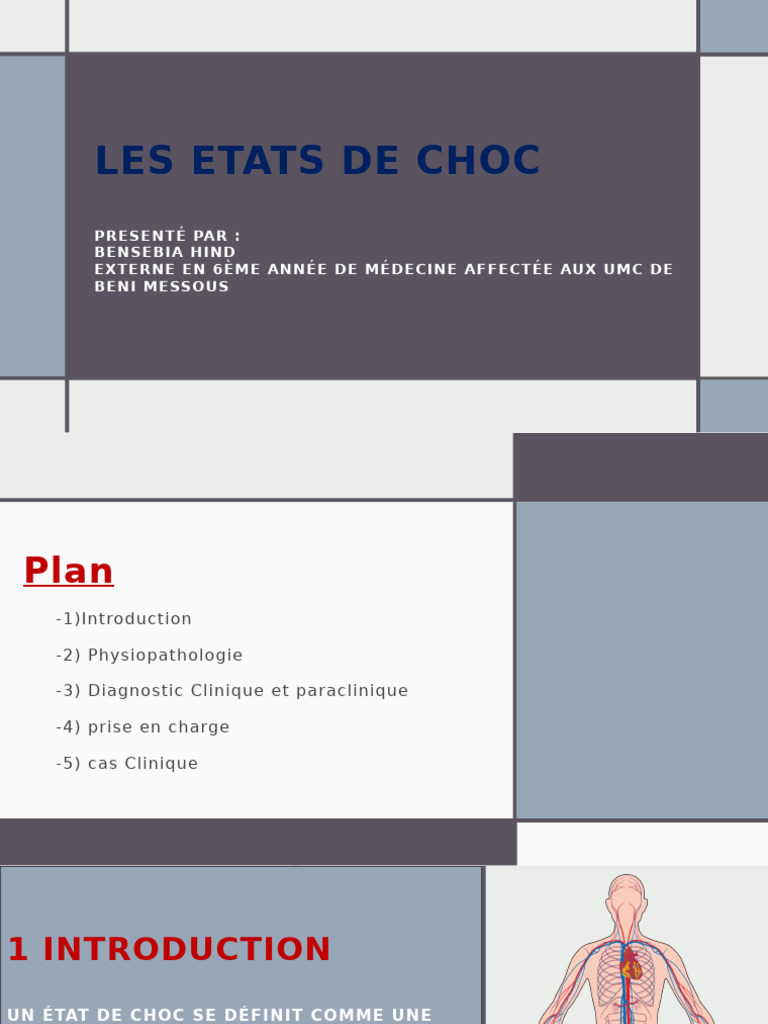 LES ETATS DE CHOC

PRESENTÉ PAR :
BENSEBIA HIND
EXTERNE EN 6ÈME ANNÉE DE MÉDECINE AFFECTÉE AUX UMC DE BENI MESSOUS

Plan

-1)Introduction

-2) Physiopathologie

-3) Diagnostic Clinique et paraclinique

-4) prise en charge

-5) cas Clinique

1 INTRODUCTION

UN ÉTAT DE CHOC SE DÉFINIT COMME UNE